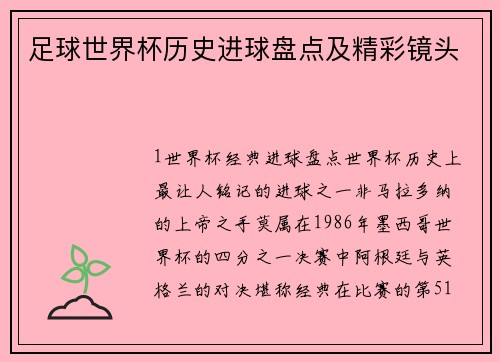 足球世界杯历史进球盘点及精彩镜头

1世界杯经典进球盘点世界杯历史上最让人铭记的进球之一非马拉多纳的上帝之手莫属在1986年墨西哥世界杯的四分之一决赛中阿根廷与英格兰的对决堪称经典在比赛的第51